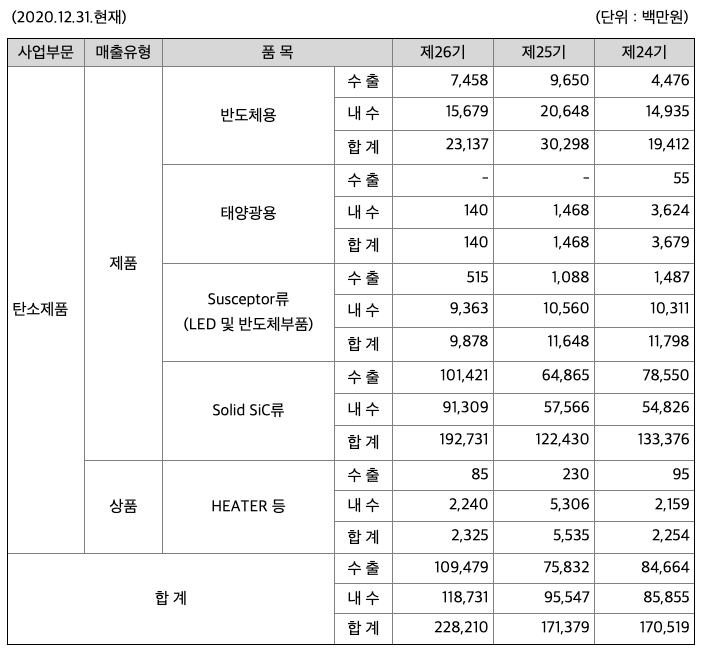 (2020.12.31.현재) (단위 : 백만원)

| 사업부문 | 매출유형 | 품 목 | | 제26기 | 제25기 | 제24기 |
|---|---|---|---|---|---|---|
| 탄소제품 | 제품 | 반도체용 | 수 출 | 7,458 | 9,650 | 4,476 |
| | | | 내 수 | 15,679 | 20,648 | 14,935 |
| | | | 합 계 | 23,137 | 30,298 | 19,412 |
| | | 태양광용 | 수 출 | - | - | 55 |
| | | | 내 수 | 140 | 1,468 | 3,624 |
| | | | 합 계 | 140 | 1,468 | 3,679 |
| | | Susceptor류 (LED 및 반도체부품) | 수 출 | 515 | 1,088 | 1,487 |
| | | | 내 수 | 9,363 | 10,560 | 10,311 |
| | | | 합 계 | 9,878 | 11,648 | 11,798 |
| | | Solid SiC류 | 수 출 | 101,421 | 64,865 | 78,550 |
| | | | 내 수 | 91,309 | 57,566 | 54,826 |
| | | | 합 계 | 192,731 | 122,430 | 133,376 |
| | 상품 | HEATER 등 | 수 출 | 85 | 230 | 95 |
| | | | 내 수 | 2,240 | 5,306 | 2,159 |
| | | | 합 계 | 2,325 | 5,535 | 2,254 |
| 합 계 | | | 수 출 | 109,479 | 75,832 | 84,664 |
| | | | 내 수 | 118,731 | 95,547 | 85,855 |
| | | | 합 계 | 228,210 | 171,379 | 170,519 |